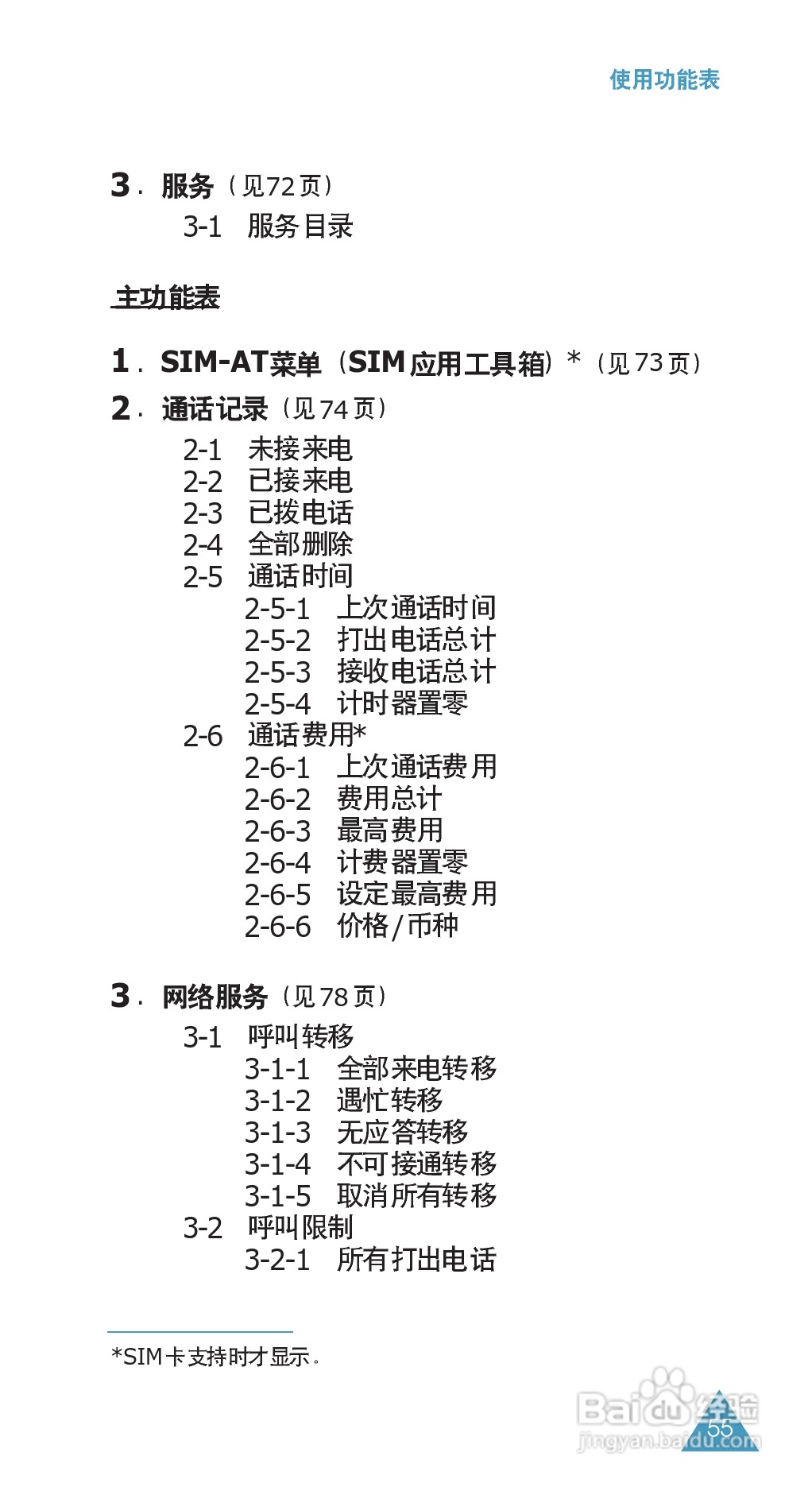 使用功能表

3. 服务（见72页）
3-1 服务目录

主功能表

1. SIM-AT菜单（SIM应用工具箱）*（见73页）
2. 通话记录（见74页）
2-1 未接来电
2-2 已接来电
2-3 已拨电话
2-4 全部删除
2-5 通话时间
2-5-1 上次通话时间
2-5-2 打出电话总计
2-5-3 接收电话总计
2-5-4 计时器置零
2-6 通话费用*
2-6-1 上次通话费用
2-6-2 费用总计
2-6-3 最高费用
2-6-4 计费器置零
2-6-5 设定最高费用
2-6-6 价格/币种

3. 网络服务（见78页）
3-1 呼叫转移
3-1-1 全部来电转移
3-1-2 遇忙转移
3-1-3 无应答转移
3-1-4 不可接通转移
3-1-5 取消所有转移
3-2 呼叫限制
3-2-1 所有打出电话

*SIM卡支持时才显示。

Baidu经验
jingyan.baidu.com
55